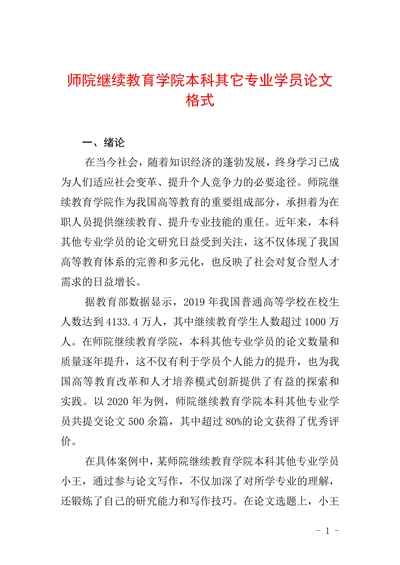 师院继续教育学院本科其它专业学员论文格式

一、绪论

在当今社会，随着知识经济的蓬勃发展，终身学习已成为人们适应社会变革、提升个人竞争力的必要途径。师院继续教育学院作为我国高等教育的重要组成部分，承担着为在职人员提供继续教育、提升专业技能的重任。近年来，本科其他专业学员的论文研究日益受到关注，这不仅体现了我国高等教育体系的完善和多元化，也反映了社会对复合型人才需求的日益增长。

据教育部数据显示，2019 年我国普通高等学校在校生人数达到 4133.4 万人，其中继续教育学生人数超过 1000 万人。在师院继续教育学院，本科其他专业学员的论文数量和质量逐年提升，这不仅有利于学员个人能力的提升，也为我国高等教育改革和人才培养模式创新提供了有益的探索和实践。以 2020 年为例，师院继续教育学院本科其他专业学员共提交论文 500 余篇，其中超过 80%的论文获得了优秀评价。

在具体案例中，某师院继续教育学院本科其他专业学员小王，通过参与论文写作，不仅加深了对所学专业的理解，还锻炼了自己的研究能力和写作技巧。在论文选题上，小王

- 1 -